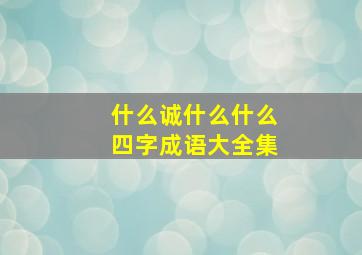 什么诚什么什么
四字成语大全集